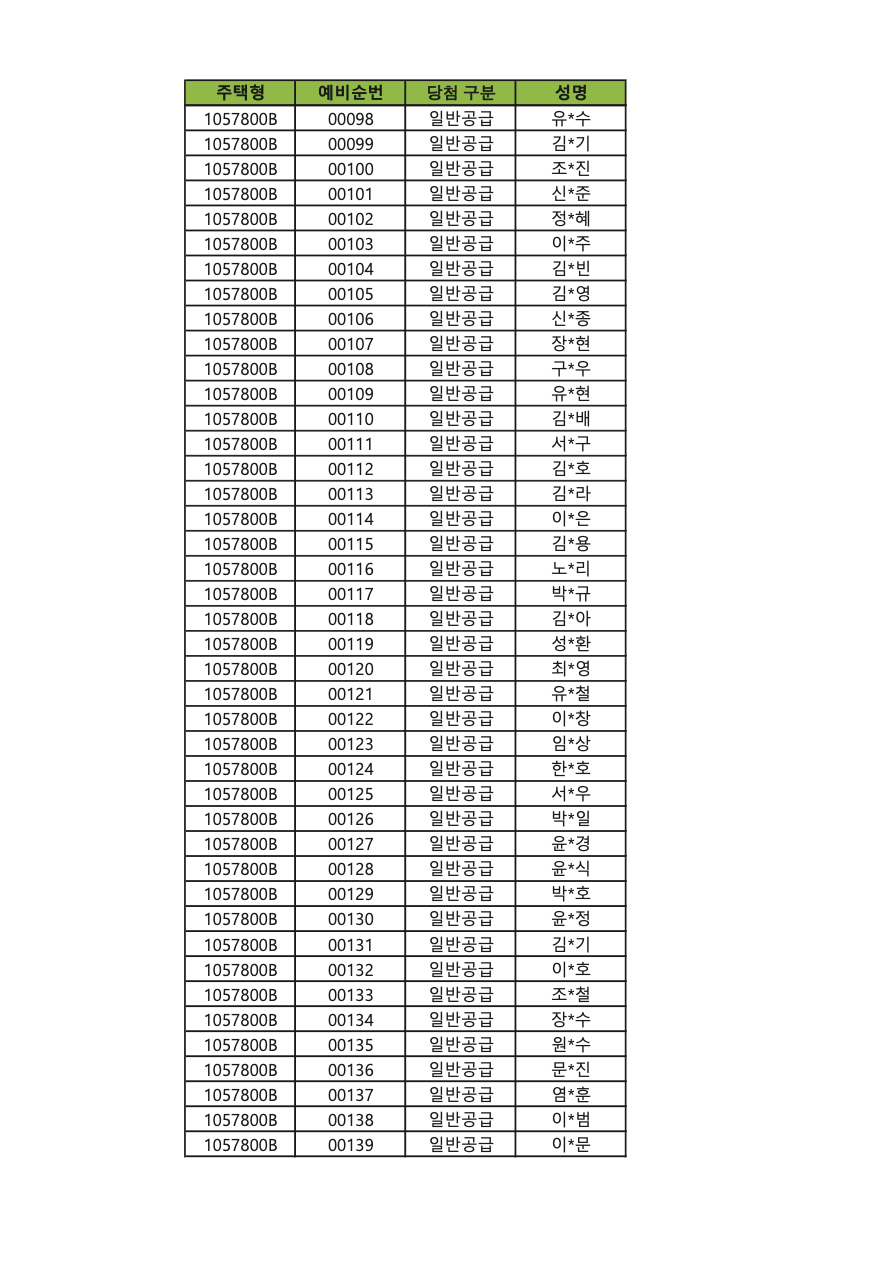 | 주택형 | 예비순번 | 당첨 구분 | 성명 |
|---|---|---|---|
| 1057800B | 00098 | 일반공급 | 유*수 |
| 1057800B | 00099 | 일반공급 | 김*기 |
| 1057800B | 00100 | 일반공급 | 조*진 |
| 1057800B | 00101 | 일반공급 | 신*준 |
| 1057800B | 00102 | 일반공급 | 정*혜 |
| 1057800B | 00103 | 일반공급 | 이*주 |
| 1057800B | 00104 | 일반공급 | 김*빈 |
| 1057800B | 00105 | 일반공급 | 김*영 |
| 1057800B | 00106 | 일반공급 | 신*종 |
| 1057800B | 00107 | 일반공급 | 장*현 |
| 1057800B | 00108 | 일반공급 | 구*우 |
| 1057800B | 00109 | 일반공급 | 유*현 |
| 1057800B | 00110 | 일반공급 | 김*배 |
| 1057800B | 00111 | 일반공급 | 서*구 |
| 1057800B | 00112 | 일반공급 | 김*호 |
| 1057800B | 00113 | 일반공급 | 김*라 |
| 1057800B | 00114 | 일반공급 | 이*은 |
| 1057800B | 00115 | 일반공급 | 김*용 |
| 1057800B | 00116 | 일반공급 | 노*리 |
| 1057800B | 00117 | 일반공급 | 박*규 |
| 1057800B | 00118 | 일반공급 | 김*아 |
| 1057800B | 00119 | 일반공급 | 성*환 |
| 1057800B | 00120 | 일반공급 | 최*영 |
| 1057800B | 00121 | 일반공급 | 유*철 |
| 1057800B | 00122 | 일반공급 | 이*창 |
| 1057800B | 00123 | 일반공급 | 임*상 |
| 1057800B | 00124 | 일반공급 | 한*호 |
| 1057800B | 00125 | 일반공급 | 서*우 |
| 1057800B | 00126 | 일반공급 | 박*일 |
| 1057800B | 00127 | 일반공급 | 윤*경 |
| 1057800B | 00128 | 일반공급 | 윤*식 |
| 1057800B | 00129 | 일반공급 | 박*호 |
| 1057800B | 00130 | 일반공급 | 윤*정 |
| 1057800B | 00131 | 일반공급 | 김*기 |
| 1057800B | 00132 | 일반공급 | 이*호 |
| 1057800B | 00133 | 일반공급 | 조*철 |
| 1057800B | 00134 | 일반공급 | 장*수 |
| 1057800B | 00135 | 일반공급 | 원*수 |
| 1057800B | 00136 | 일반공급 | 문*진 |
| 1057800B | 00137 | 일반공급 | 염*훈 |
| 1057800B | 00138 | 일반공급 | 이*범 |
| 1057800B | 00139 | 일반공급 | 이*문 |